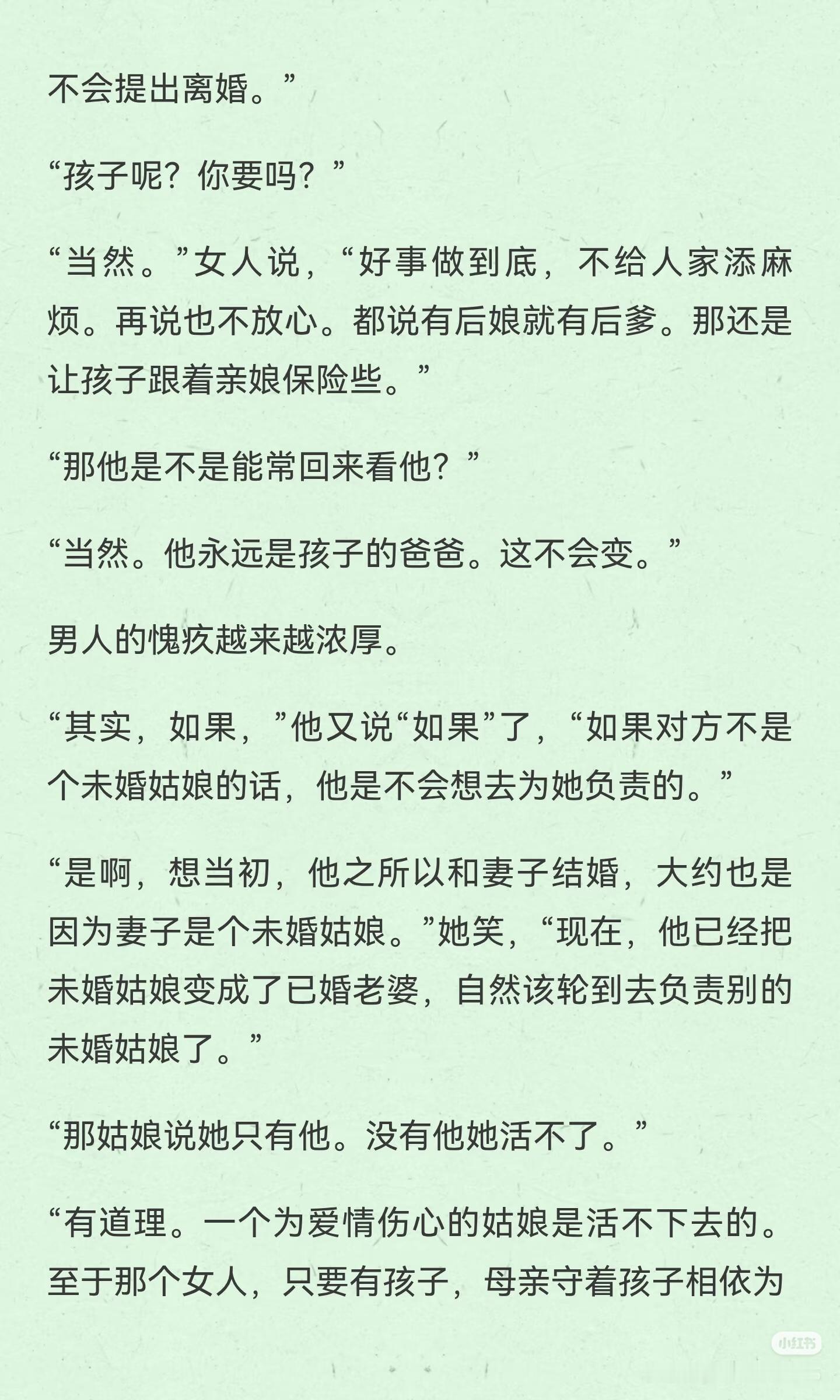 不会提出离婚。”

“孩子呢？你要吗？”

“当然。”女人说，“好事做到底，不给人家添麻烦。再说也不放心。都说有后娘就有后爹。那还是让孩子跟着亲娘保险些。”

“那他是不是能常回来看他？”

“当然。他永远是孩子的爸爸。这不会变。”

男人的愧疚越来越浓厚。

“其实，如果，”他又说“如果”了，“如果对方不是个未婚姑娘的话，他是不会想去为她负责的。”

“是啊，想当初，他之所以和妻子结婚，大约也是因为妻子是个未婚姑娘。”她笑，“现在，他已经把未婚姑娘变成了已婚老婆，自然该轮到去负责别的未婚姑娘了。”

“那姑娘说她只有他。没有他她活不了。”

“有道理。一个为爱情伤心的姑娘是活不下去的。至于那个女人，只要有孩子，母亲守着孩子相依为

小红书